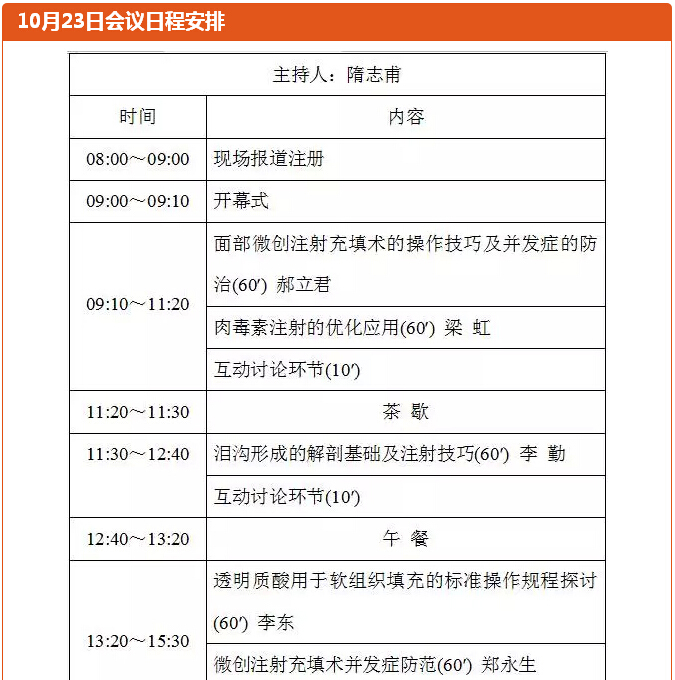 10月23日会议日程安排

| 主持人：隋志甫 | |
|---|---|
| 时间 | 内容 |
| 08:00～09:00 | 现场报道注册 |
| 09:00～09:10 | 开幕式 |
| 09:10～11:20 | 面部微创注射充填术的操作技巧及并发症的防治(60′) 郝立君 |
| | 肉毒素注射的优化应用(60′) 梁 虹 |
| | 互动讨论环节(10′) |
| 11:20～11:30 | 茶 歇 |
| 11:30～12:40 | 泪沟形成的解剖基础及注射技巧(60′) 李 勤 |
| | 互动讨论环节(10′) |
| 12:40～13:20 | 午 餐 |
| 13:20～15:30 | 透明质酸用于软组织填充的标准操作规程探讨(60′) 李东 |
| | 微创注射充填术并发症防范(60′) 郑永生 |